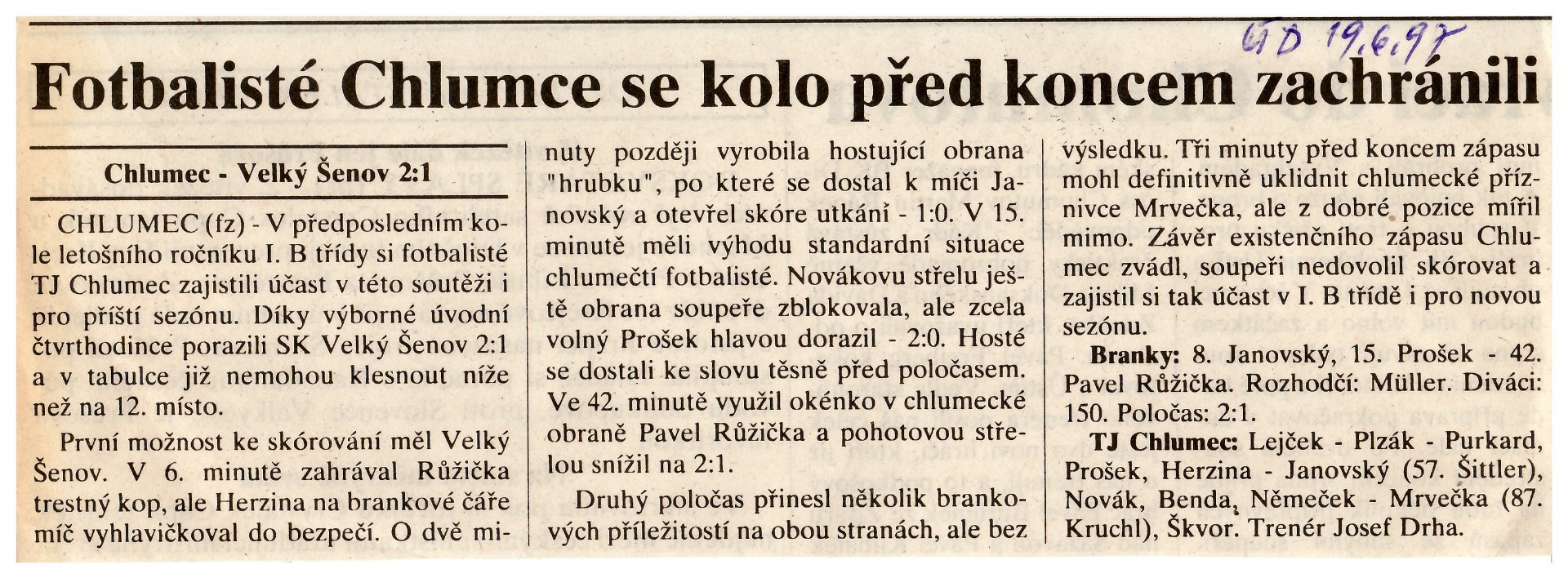 ÚD 19.6.97

Fotbalisté Chlumce se kolo před koncem zachránili

Chlumec - Velký Šenov 2:1

CHLUMEC (fz) - V předposledním kole letošního ročníku I. B třídy si fotbalisté TJ Chlumec zajistili účast v této soutěži i pro příští sezónu. Díky výborné úvodní čtvrthodince porazili SK Velký Šenov 2:1 a v tabulce již nemohou klesnout níže než na 12. místo.

První možnost ke skórování měl Velký Šenov. V 6. minutě zahrával Růžička trestný kop, ale Herzina na brankové čáře míč vyhlavičkoval do bezpečí. O dvě minuty později vyrobila hostující obrana "hrubku", po které se dostal k míči Janovský a otevřel skóre utkání - 1:0. V 15. minutě měli výhodu standardní situace chlumečtí fotbalisté. Novákovu střelu ještě obrana soupeře zblokovala, ale zcela volný Prošek hlavou dorazil - 2:0. Hosté se dostali ke slovu těsně před poločasem. Ve 42. minutě využil okénko v chlumecké obraně Pavel Růžička a pohotovou střelou snížil na 2:1.

Druhý poločas přinesl několik brankových příležitostí na obou stranách, ale bez výsledku. Tři minuty před koncem zápasu mohl definitivně uklidnit chlumecké příznivce Mrvečka, ale z dobré pozice mířil mimo. Závěr existenčního zápasu Chlumec zvádl, soupeři nedovolil skórovat a zajistil si tak účast v I. B třídě i pro novou sezónu.

Branky: 8. Janovský, 15. Prošek - 42. Pavel Růžička. Rozhodčí: Müller. Diváci: 150. Poločas: 2:1.

TJ Chlumec: Lejček - Plzák - Purkard, Prošek, Herzina - Janovský (57. Šittler), Novák, Benda, Němeček - Mrvečka (87. Kruchl), Škvor. Trenér Josef Drha.